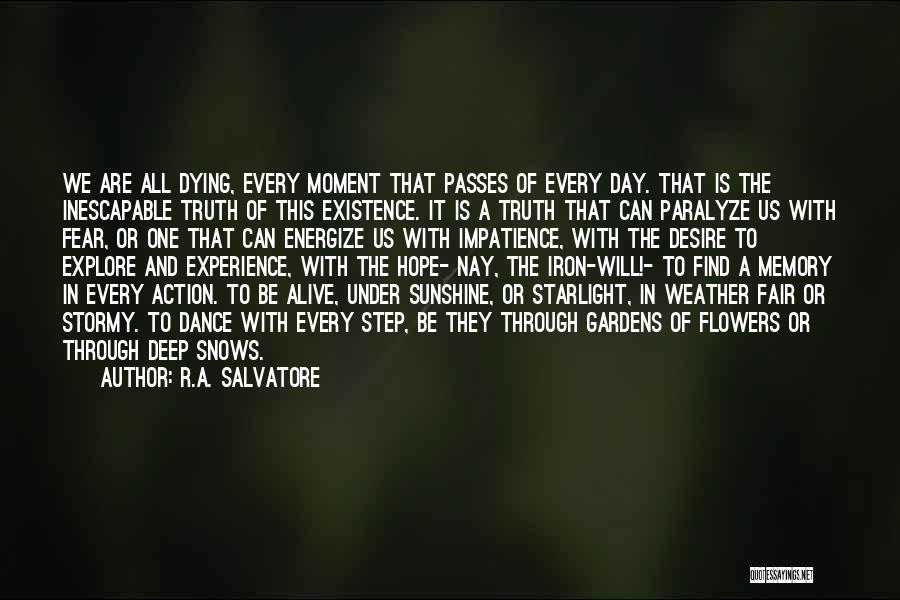 WE ARE ALL DYING, EVERY MOMENT THAT PASSES OF EVERY DAY. THAT IS THE INESCAPABLE TRUTH OF THIS EXISTENCE. IT IS A TRUTH THAT CAN PARALYZE US WITH FEAR, OR ONE THAT CAN ENERGIZE US WITH IMPATIENCE, WITH THE DESIRE TO EXPLORE AND EXPERIENCE, WITH THE HOPE- NAY, THE IRON-WILL!- TO FIND A MEMORY IN EVERY ACTION. TO BE ALIVE, UNDER SUNSHINE, OR STARLIGHT, IN WEATHER FAIR OR STORMY. TO DANCE WITH EVERY STEP, BE THEY THROUGH GARDENS OF FLOWERS OR THROUGH DEEP SNOWS.

AUTHOR: R.A. SALVATORE

QUOTESSAYINGS.NET